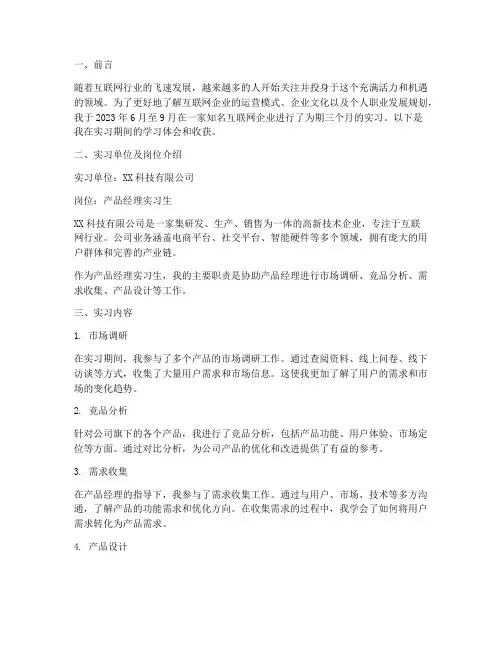 一、前言

随着互联网行业的飞速发展，越来越多的人开始关注并投身于这个充满活力和机遇的领域。为了更好地了解互联网企业的运营模式、企业文化以及个人职业发展规划，我于 2023 年 6 月至 9 月在一家知名互联网企业进行了为期三个月的实习。以下是我在实习期间的学习体会和收获。

二、实习单位及岗位介绍

实习单位：XX 科技有限公司

岗位：产品经理实习生

XX 科技有限公司是一家集研发、生产、销售为一体的高新技术企业，专注于互联网行业。公司业务涵盖电商平台、社交平台、智能硬件等多个领域，拥有庞大的用户群体和完善的产业链。

作为产品经理实习生，我的主要职责是协助产品经理进行市场调研、竞品分析、需求收集、产品设计等工作。

三、实习内容

1. 市场调研

在实习期间，我参与了多个产品的市场调研工作。通过查阅资料、线上问卷、线下访谈等方式，收集了大量用户需求和市场信息。这使我更加了解了用户的需求和市场的变化趋势。

2. 竞品分析

针对公司旗下的各个产品，我进行了竞品分析，包括产品功能、用户体验、市场定位等方面。通过对比分析，为公司产品的优化和改进提供了有益的参考。

3. 需求收集

在产品经理的指导下，我参与了需求收集工作。通过与用户、市场、技术等多方沟通，了解产品的功能需求和优化方向。在收集需求的过程中，我学会了如何将用户需求转化为产品需求。

4. 产品设计